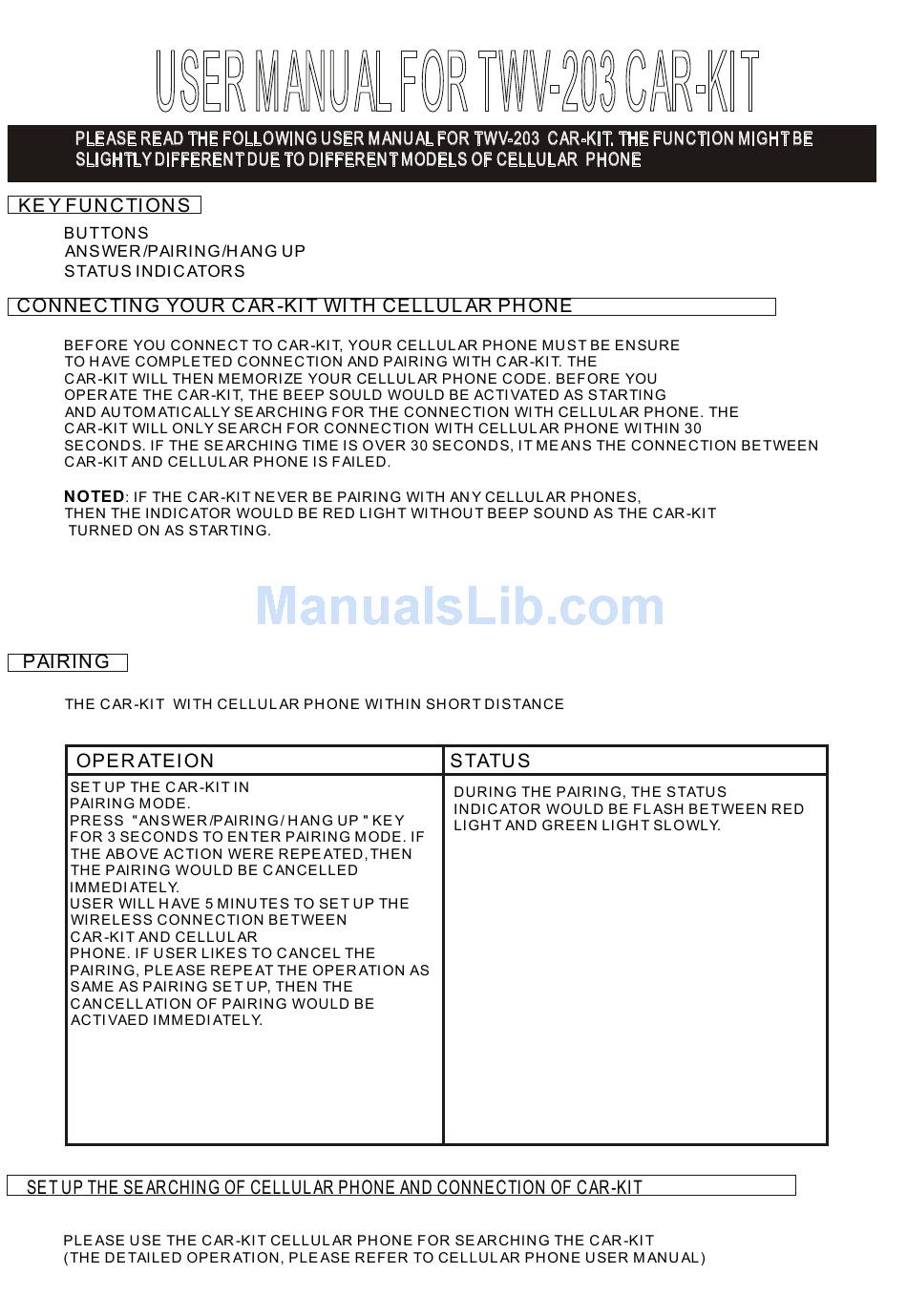 USER MANUAL FOR TWV-203 CAR-KIT

PLEASE READ THE FOLLOWING USER MANUAL FOR TWV-203 CAR-KIT. THE FUNCTION MIGHT BE SLIGHTLY DIFFERENT DUE TO DIFFERENT MODELS OF CELLULAR PHONE

KEY FUNCTIONS

BUTTONS
ANSWER/PAIRING/HANG UP
STATUS INDICATORS

CONNECTING YOUR CAR-KIT WITH CELLULAR PHONE

BEFORE YOU CONNECT TO CAR-KIT, YOUR CELLULAR PHONE MUST BE ENSURE TO HAVE COMPLETED CONNECTION AND PAIRING WITH CAR-KIT. THE CAR-KIT WILL THEN MEMORIZE YOUR CELLULAR PHONE CODE. BEFORE YOU OPERATE THE CAR-KIT, THE BEEP SOULD WOULD BE ACTIVATED AS STARTING AND AUTOMATICALLY SEARCHING FOR THE CONNECTION WITH CELLULAR PHONE. THE CAR-KIT WILL ONLY SEARCH FOR CONNECTION WITH CELLULAR PHONE WITHIN 30 SECONDS. IF THE SEARCHING TIME IS OVER 30 SECONDS, IT MEANS THE CONNECTION BETWEEN CAR-KIT AND CELLULAR PHONE IS FAILED.

NOTED: IF THE CAR-KIT NEVER BE PAIRING WITH ANY CELLULAR PHONES, THEN THE INDICATOR WOULD BE RED LIGHT WITHOUT BEEP SOUND AS THE CAR-KIT TURNED ON AS STARTING.

ManualsLib.com

PAIRING

THE CAR-KIT WITH CELLULAR PHONE WITHIN SHORT DISTANCE

| OPERATEION | STATUS |
|---|---|
| SET UP THE CAR-KIT IN PAIRING MODE. PRESS "ANSWER/PAIRING/ HANG UP " KEY FOR 3 SECONDS TO ENTER PAIRING MODE. IF THE ABOVE ACTION WERE REPEATED, THEN THE PAIRING WOULD BE CANCELLED IMMEDIATELY. USER WILL HAVE 5 MINUTES TO SET UP THE WIRELESS CONNECTION BETWEEN CAR-KIT AND CELLULAR PHONE. IF USER LIKES TO CANCEL THE PAIRING, PLEASE REPEAT THE OPERATION AS SAME AS PAIRING SET UP, THEN THE CANCELLATION OF PAIRING WOULD BE ACTIVAED IMMEDIATELY. | DURING THE PAIRING, THE STATUS INDICATOR WOULD BE FLASH BETWEEN RED LIGHT AND GREEN LIGHT SLOWLY. |

SET UP THE SEARCHING OF CELLULAR PHONE AND CONNECTION OF CAR-KIT

PLEASE USE THE CAR-KIT CELLULAR PHONE FOR SEARCHING THE CAR-KIT
(THE DETAILED OPERATION, PLEASE REFER TO CELLULAR PHONE USER MANUAL)